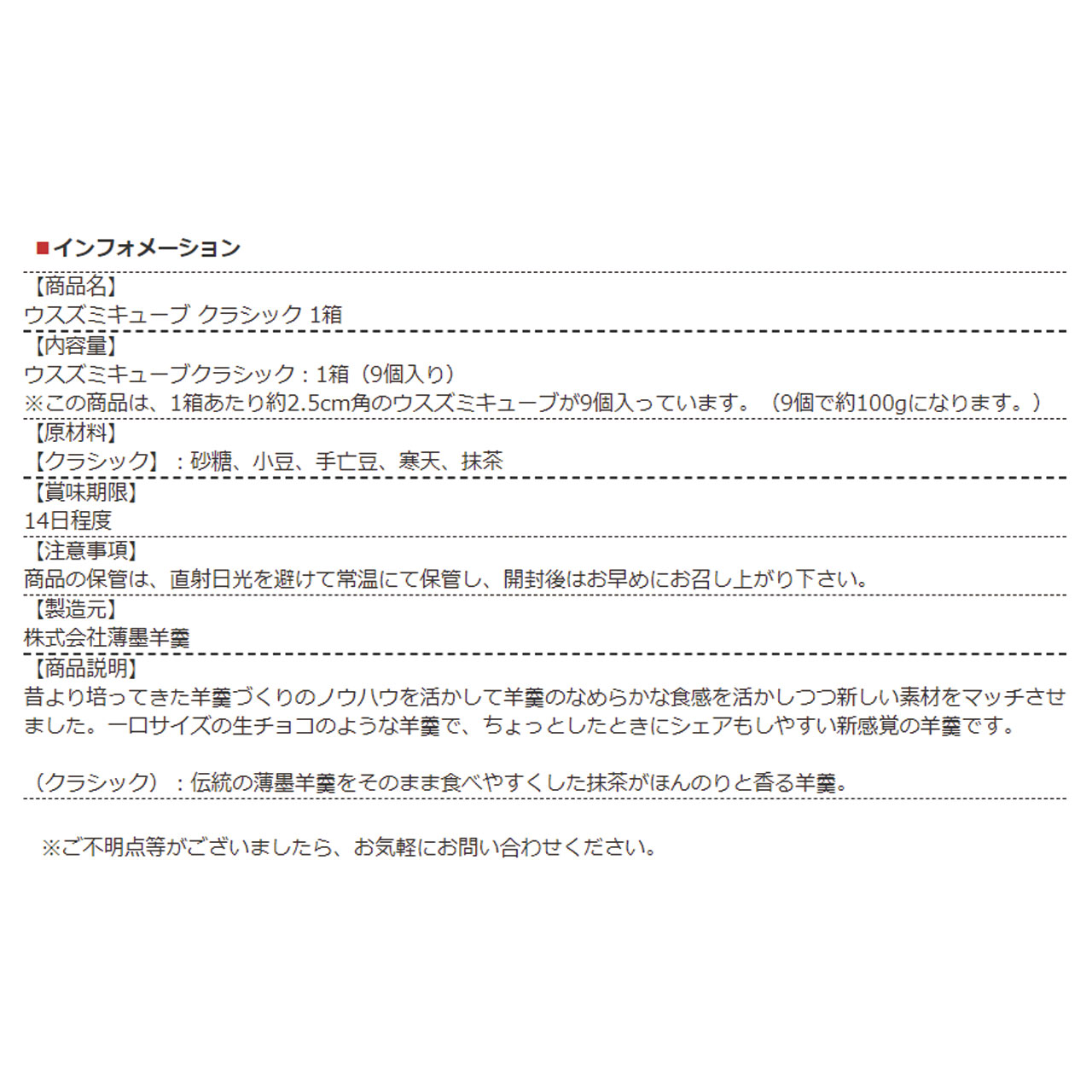 ■インフォメーション

【商品名】
ウスズミキューブ クラシック 1箱

【内容量】
ウスズミキューブクラシック：1箱（9個入り）
※この商品は、1箱あたり約2.5cm角のウスズミキューブが9個入っています。（9個で約100gになります。）

【原材料】
【クラシック】：砂糖、小豆、手亡豆、寒天、抹茶

【賞味期限】
14日程度

【注意事項】
商品の保管は、直射日光を避けて常温にて保管し、開封後はお早めにお召し上がり下さい。

【製造元】
株式会社薄墨羊羹

【商品説明】
昔より培ってきた羊羹づくりのノウハウを活かして羊羹のなめらかな食感を活かしつつ新しい素材をマッチさせました。一口サイズの生チョコのような羊羹で、ちょっとしたときにシェアもしやすい新感覚の羊羹です。

（クラシック）：伝統の薄墨羊羹をそのまま食べやすくした抹茶がほんのりと香る羊羹。

※ご不明点等がございましたら、お気軽にお問い合わせください。